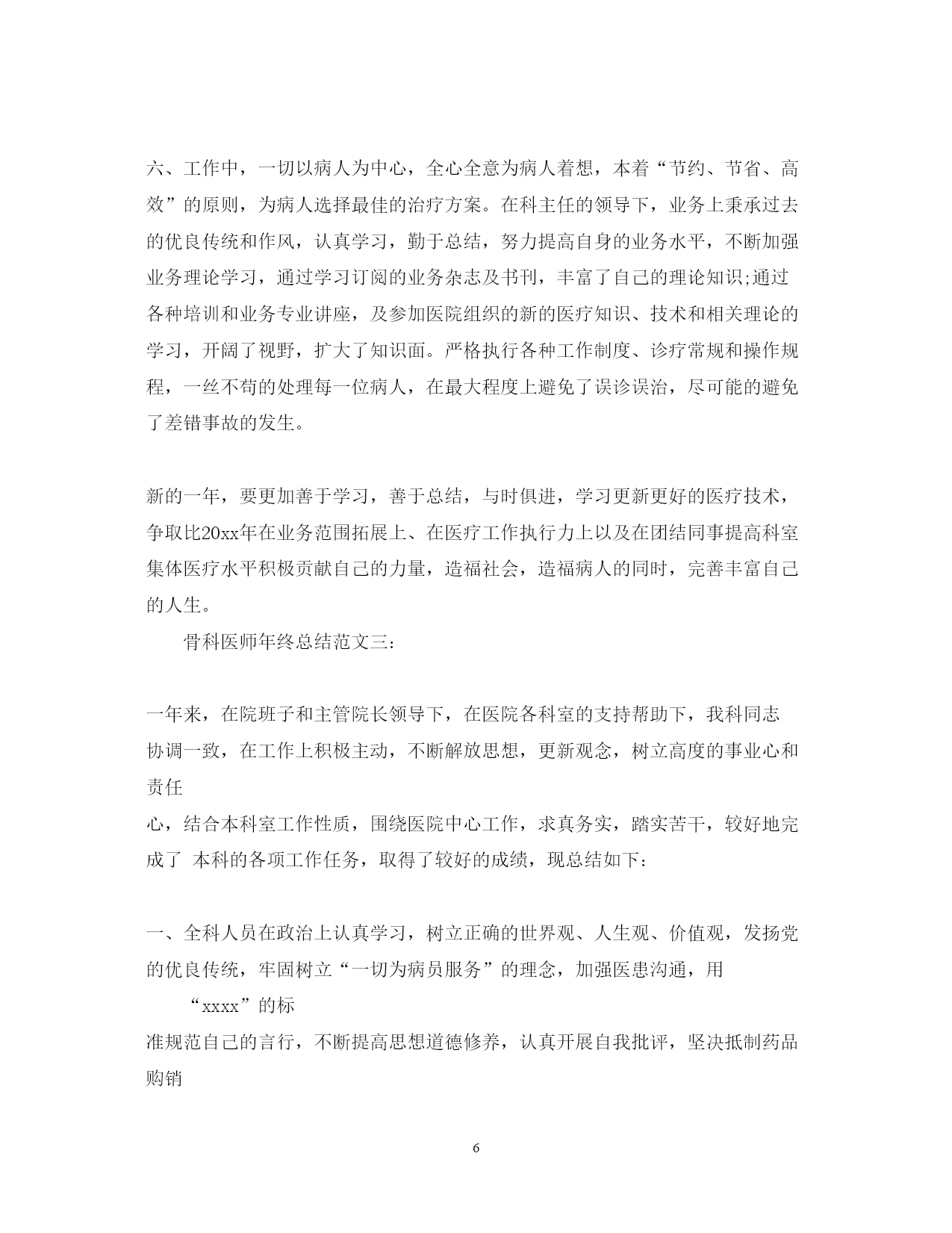 六、工作中，一切以病人为中心，全心全意为病人着想，本着“节约、节省、高效”的原则，为病人选择最佳的治疗方案。在科主任的领导下，业务上秉承过去的优良传统和作风，认真学习，勤于总结，努力提高自身的业务水平，不断加强业务理论学习，通过学习订阅的业务杂志及书刊，丰富了自己的理论知识;通过各种培训和业务专业讲座，及参加医院组织的新的医疗知识、技术和相关理论的学习，开阔了视野，扩大了知识面。严格执行各种工作制度、诊疗常规和操作规程，一丝不苟的处理每一位病人，在最大程度上避免了误诊误治，尽可能的避免了差错事故的发生。

新的一年，要更加善于学习，善于总结，与时俱进，学习更新更好的医疗技术，争取比20xx年在业务范围拓展上、在医疗工作执行力上以及在团结同事提高科室集体医疗水平积极贡献自己的力量，造福社会，造福病人的同时，完善丰富自己的人生。

骨科医师年终总结范文三:

一年来，在院班子和主管院长领导下，在医院各科室的支持帮助下，我科同志协调一致，在工作上积极主动，不断解放思想，更新观念，树立高度的事业心和责任

心，结合本科室工作性质，围绕医院中心工作，求真务实，踏实苦干，较好地完成了 本科的各项工作任务，取得了较好的成绩，现总结如下:

一、全科人员在政治上认真学习，树立正确的世界观、人生观、价值观，发扬党的优良传统，牢固树立“一切为病员服务”的理念，加强医患沟通，用

“xxxx”的标

准规范自己的言行，不断提高思想道德修养，认真开展自我批评，坚决抵制药品购销

6